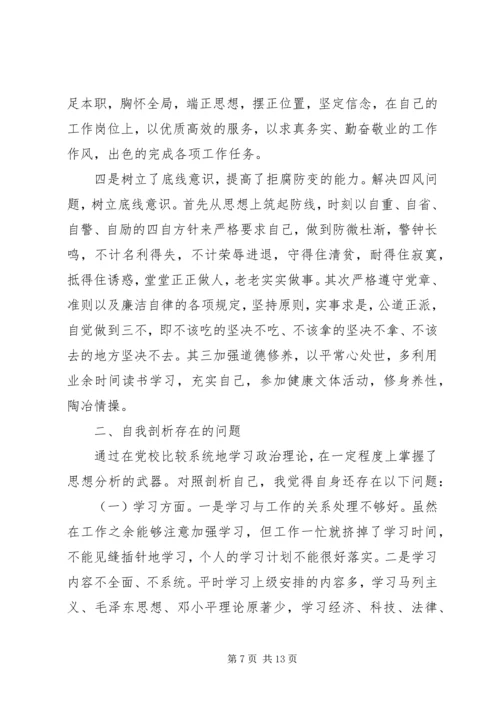 足本职，胸怀全局，端正思想，摆正位置，坚定信念，在自己的工作岗位上，以优质高效的服务，以求真务实、勤奋敬业的工作作风，出色的完成各项工作任务。

四是树立了底线意识，提高了拒腐防变的能力。解决四风问题，树立底线意识。首先从思想上筑起防线，时刻以自重、自省、自警、自励的四自方针来严格要求自己，做到防微杜渐，警钟长鸣，不计名利得失，不计荣辱进退，守得住清贫，耐得住寂寞，抵得住诱惑，堂堂正正做人，老老实实做事。其次严格遵守党章、准则以及廉洁自律的各项规定，坚持原则，实事求是，公道正派，自觉做到三不，即不该吃的坚决不吃、不该拿的坚决不拿、不该去的地方坚决不去。其三加强道德修养，以平常心处世，多利用业余时间读书学习，充实自己，参加健康文体活动，修身养性，陶冶情操。

二、自我剖析存在的问题

通过在党校比较系统地学习政治理论，在一定程度上掌握了思想分析的武器。对照剖析自己，我觉得自身还存在以下问题：

（一）学习方面。一是学习与工作的关系处理不够好。虽然在工作之余能够注意加强学习，但工作一忙就挤掉了学习时间，不能见缝插针地学习，个人的学习计划不能很好落实。二是学习内容不全面、不系统。平时学习上级安排的内容多，学习马列主义、毛泽东思想、邓小平理论原著少，学习经济、科技、法律、

第 7 页 共 13 页